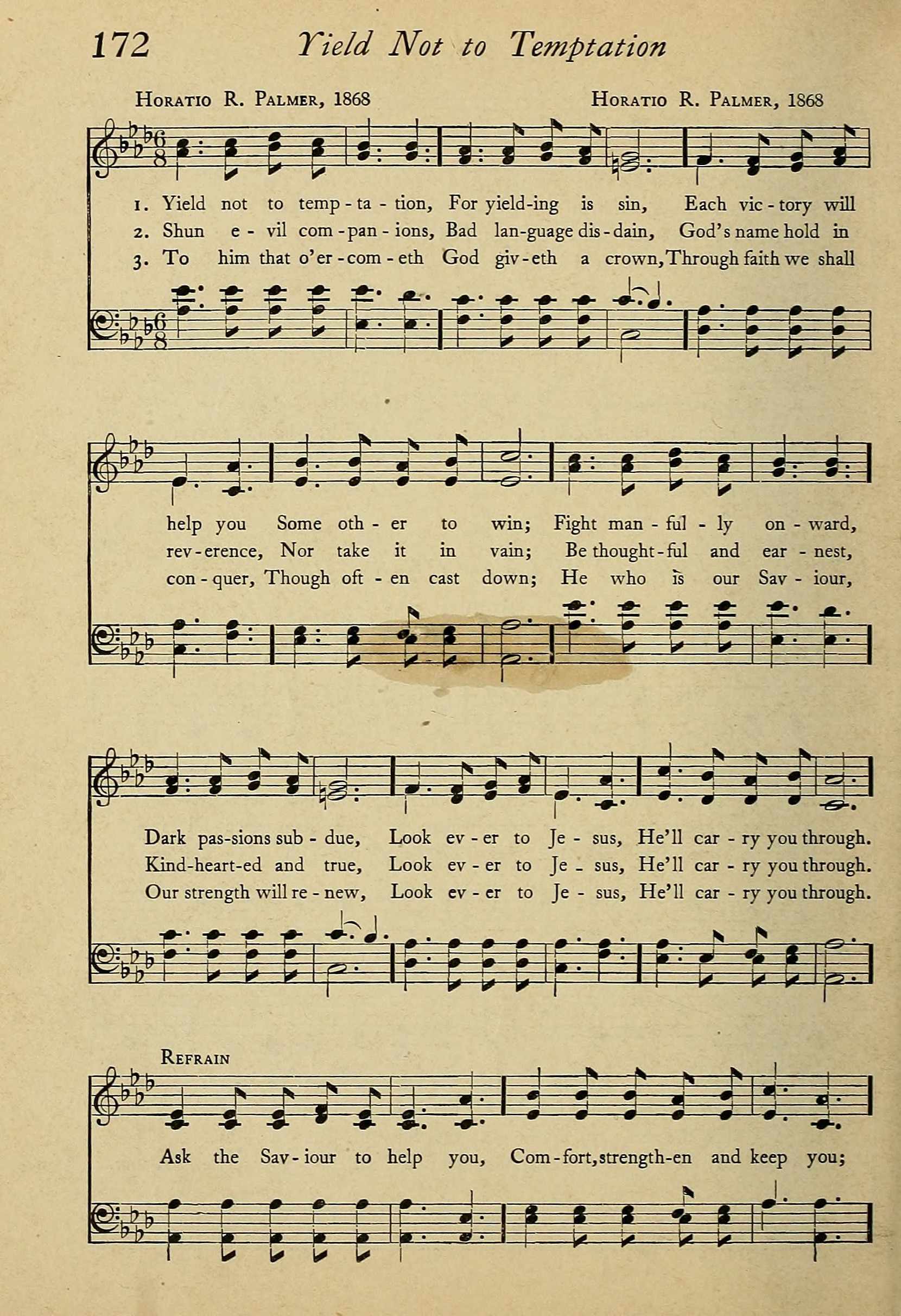 172 Yield Not to Temptation

Horatio R. Palmer, 1868

Horatio R. Palmer, 1868

1. Yield not to temp - ta - tion, For yield-ing is sin, Each vic - tory will
2. Shun e - vil com - pan - ions, Bad lan-guage dis - dain, God's name hold in
3. To him that o'er - com - eth God giv - eth a crown, Through faith we shall

help you Some oth - er to win; Fight man - ful - ly on - ward,
rev - erence, Nor take it in vain; Be thought - ful and ear - nest,
con - quer, Though oft - en cast down; He who is our Sav - iour,

Dark pas-sions sub - due, Look ev - er to Je - sus, He'll car - ry you through.
Kind-heart-ed and true, Look ev - er to Je - sus, He'll car - ry you through.
Our strength will re - new, Look ev - er to Je - sus, He'll car - ry you through.

Refrain

Ask the Sav - iour to help you, Com - fort, strength-en and keep you;